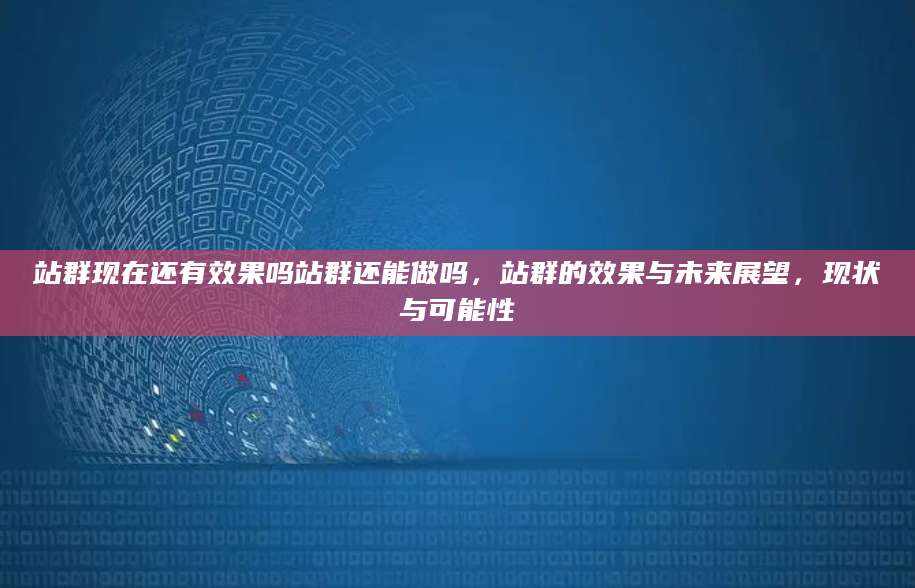 站群现在还有效果吗站群还能做吗，站群的效果与未来展望，现状与可能性